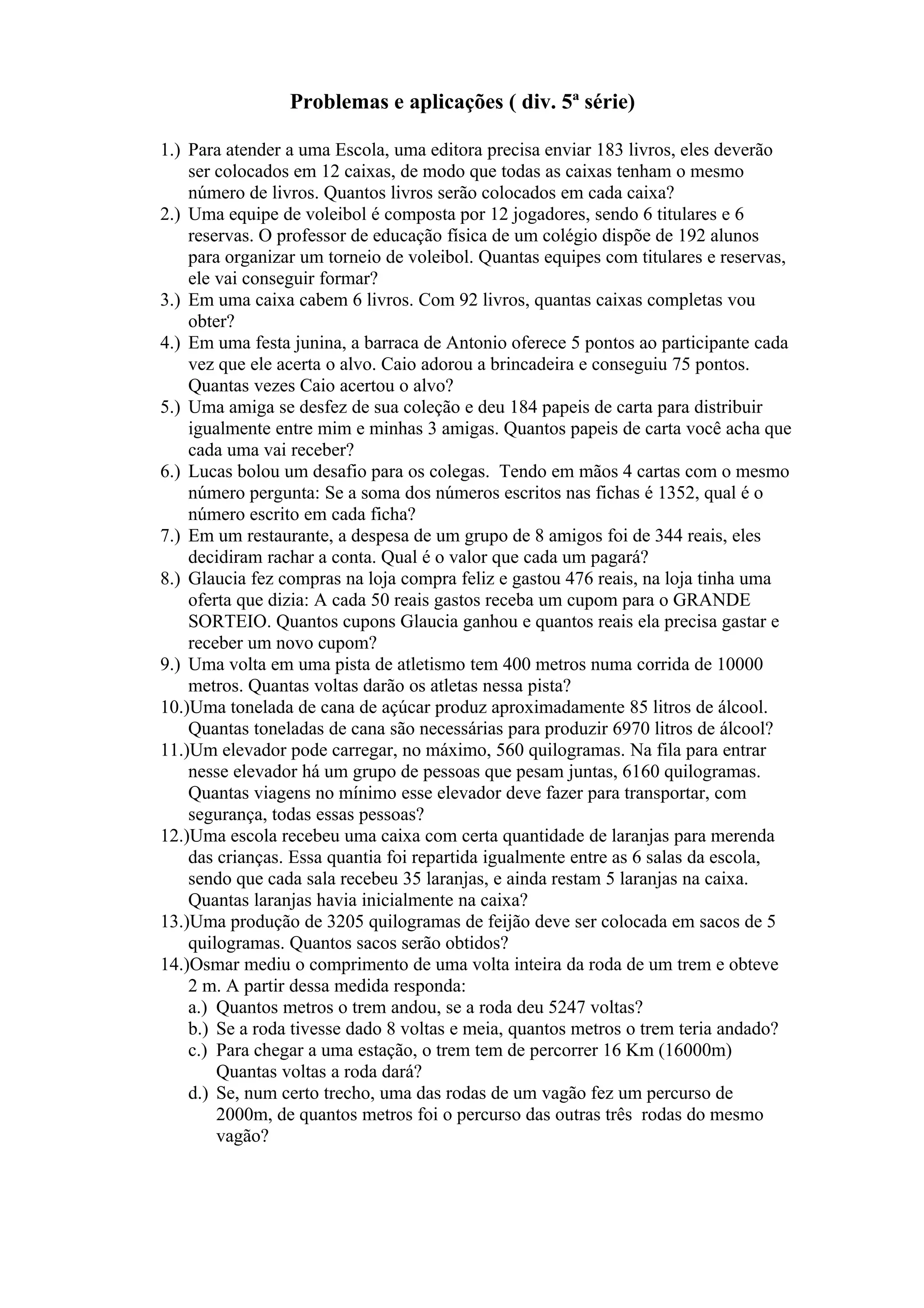 Problemas e aplicações ( div. 5ª série)

1.) Para atender a uma Escola, uma editora precisa enviar 183 livros, eles deverão ser colocados em 12 caixas, de modo que todas as caixas tenham o mesmo número de livros. Quantos livros serão colocados em cada caixa?
2.) Uma equipe de voleibol é composta por 12 jogadores, sendo 6 titulares e 6 reservas. O professor de educação física de um colégio dispõe de 192 alunos para organizar um torneio de voleibol. Quantas equipes com titulares e reservas, ele vai conseguir formar?
3.) Em uma caixa cabem 6 livros. Com 92 livros, quantas caixas completas vou obter?
4.) Em uma festa junina, a barraca de Antonio oferece 5 pontos ao participante cada vez que ele acerta o alvo. Caio adorou a brincadeira e conseguiu 75 pontos. Quantas vezes Caio acertou o alvo?
5.) Uma amiga se desfez de sua coleção e deu 184 papeis de carta para distribuir igualmente entre mim e minhas 3 amigas. Quantos papeis de carta você acha que cada uma vai receber?
6.) Lucas bolou um desafio para os colegas. Tendo em mãos 4 cartas com o mesmo número pergunta: Se a soma dos números escritos nas fichas é 1352, qual é o número escrito em cada ficha?
7.) Em um restaurante, a despesa de um grupo de 8 amigos foi de 344 reais, eles decidiram rachar a conta. Qual é o valor que cada um pagará?
8.) Glaucia fez compras na loja compra feliz e gastou 476 reais, na loja tinha uma oferta que dizia: A cada 50 reais gastos receba um cupom para o GRANDE SORTEIO. Quantos cupons Glaucia ganhou e quantos reais ela precisa gastar e receber um novo cupom?
9.) Uma volta em uma pista de atletismo tem 400 metros numa corrida de 10000 metros. Quantas voltas darão os atletas nessa pista?
10.)Uma tonelada de cana de açúcar produz aproximadamente 85 litros de álcool. Quantas toneladas de cana são necessárias para produzir 6970 litros de álcool?
11.)Um elevador pode carregar, no máximo, 560 quilogramas. Na fila para entrar nesse elevador há um grupo de pessoas que pesam juntas, 6160 quilogramas. Quantas viagens no mínimo esse elevador deve fazer para transportar, com segurança, todas essas pessoas?
12.)Uma escola recebeu uma caixa com certa quantidade de laranjas para merenda das crianças. Essa quantia foi repartida igualmente entre as 6 salas da escola, sendo que cada sala recebeu 35 laranjas, e ainda restam 5 laranjas na caixa. Quantas laranjas havia inicialmente na caixa?
13.)Uma produção de 3205 quilogramas de feijão deve ser colocada em sacos de 5 quilogramas. Quantos sacos serão obtidos?
14.)Osmar mediu o comprimento de uma volta inteira da roda de um trem e obteve 2 m. A partir dessa medida responda:
a.) Quantos metros o trem andou, se a roda deu 5247 voltas?
b.) Se a roda tivesse dado 8 voltas e meia, quantos metros o trem teria andado?
c.) Para chegar a uma estação, o trem tem de percorrer 16 Km (16000m) Quantas voltas a roda dará?
d.) Se, num certo trecho, uma das rodas de um vagão fez um percurso de 2000m, de quantos metros foi o percurso das outras três rodas do mesmo vagão?